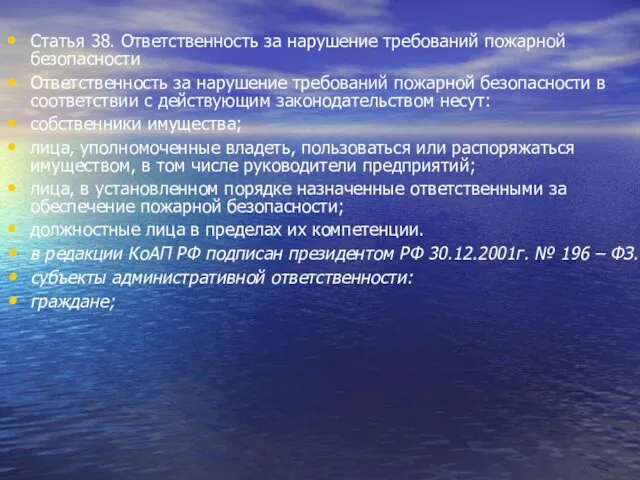 • Статья 38. Ответственность за нарушение требований пожарной безопасности
• Ответственность за нарушение требований пожарной безопасности в соответствии с действующим законодательством несут:
• собственники имущества;
• лица, уполномоченные владеть, пользоваться или распоряжаться имуществом, в том числе руководители предприятий;
• лица, в установленном порядке назначенные ответственными за обеспечение пожарной безопасности;
• должностные лица в пределах их компетенции.
• в редакции КоАП РФ подписан президентом РФ 30.12.2001г. № 196 – ФЗ.
• субъекты административной ответственности:
• граждане;